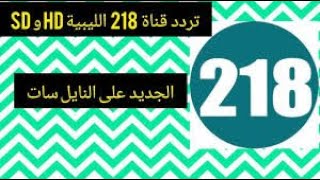 تردد قناة 218 الليبية HD و SD

الجديد على النايل سات

218